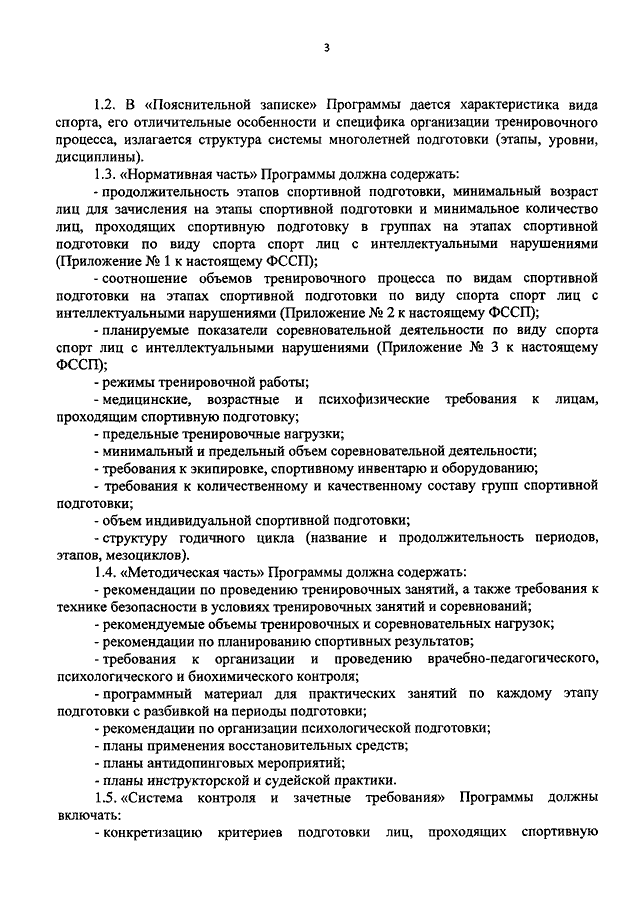 3

1.2. В «Пояснительной записке» Программы дается характеристика вида спорта, его отличительные особенности и специфика организации тренировочного процесса, излагается структура системы многолетней подготовки (этапы, уровни, дисциплины).

1.3. «Нормативная часть» Программы должна содержать:

- продолжительность этапов спортивной подготовки, минимальный возраст лиц для зачисления на этапы спортивной подготовки и минимальное количество лиц, проходящих спортивную подготовку в группах на этапах спортивной подготовки по виду спорта спорт лиц с интеллектуальными нарушениями (Приложение № 1 к настоящему ФССП);

- соотношение объемов тренировочного процесса по видам спортивной подготовки на этапах спортивной подготовки по виду спорта спорт лиц с интеллектуальными нарушениями (Приложение № 2 к настоящему ФССП);

- планируемые показатели соревновательной деятельности по виду спорта спорт лиц с интеллектуальными нарушениями (Приложение № 3 к настоящему ФССП);

- режимы тренировочной работы;

- медицинские, возрастные и психофизические требования к лицам, проходящим спортивную подготовку;

- предельные тренировочные нагрузки;

- минимальный и предельный объем соревновательной деятельности;

- требования к экипировке, спортивному инвентарю и оборудованию;

- требования к количественному и качественному составу групп спортивной подготовки;

- объем индивидуальной спортивной подготовки;

- структуру годичного цикла (название и продолжительность периодов, этапов, мезоциклов).

1.4. «Методическая часть» Программы должна содержать:

- рекомендации по проведению тренировочных занятий, а также требования к технике безопасности в условиях тренировочных занятий и соревнований;

- рекомендуемые объемы тренировочных и соревновательных нагрузок;

- рекомендации по планированию спортивных результатов;

- требования к организации и проведению врачебно-педагогического, психологического и биохимического контроля;

- программный материал для практических занятий по каждому этапу подготовки с разбивкой на периоды подготовки;

- рекомендации по организации психологической подготовки;

- планы применения восстановительных средств;

- планы антидопинговых мероприятий;

- планы инструкторской и судейской практики.

1.5. «Система контроля и зачетные требования» Программы должны включать:

- конкретизацию критериев подготовки лиц, проходящих спортивную